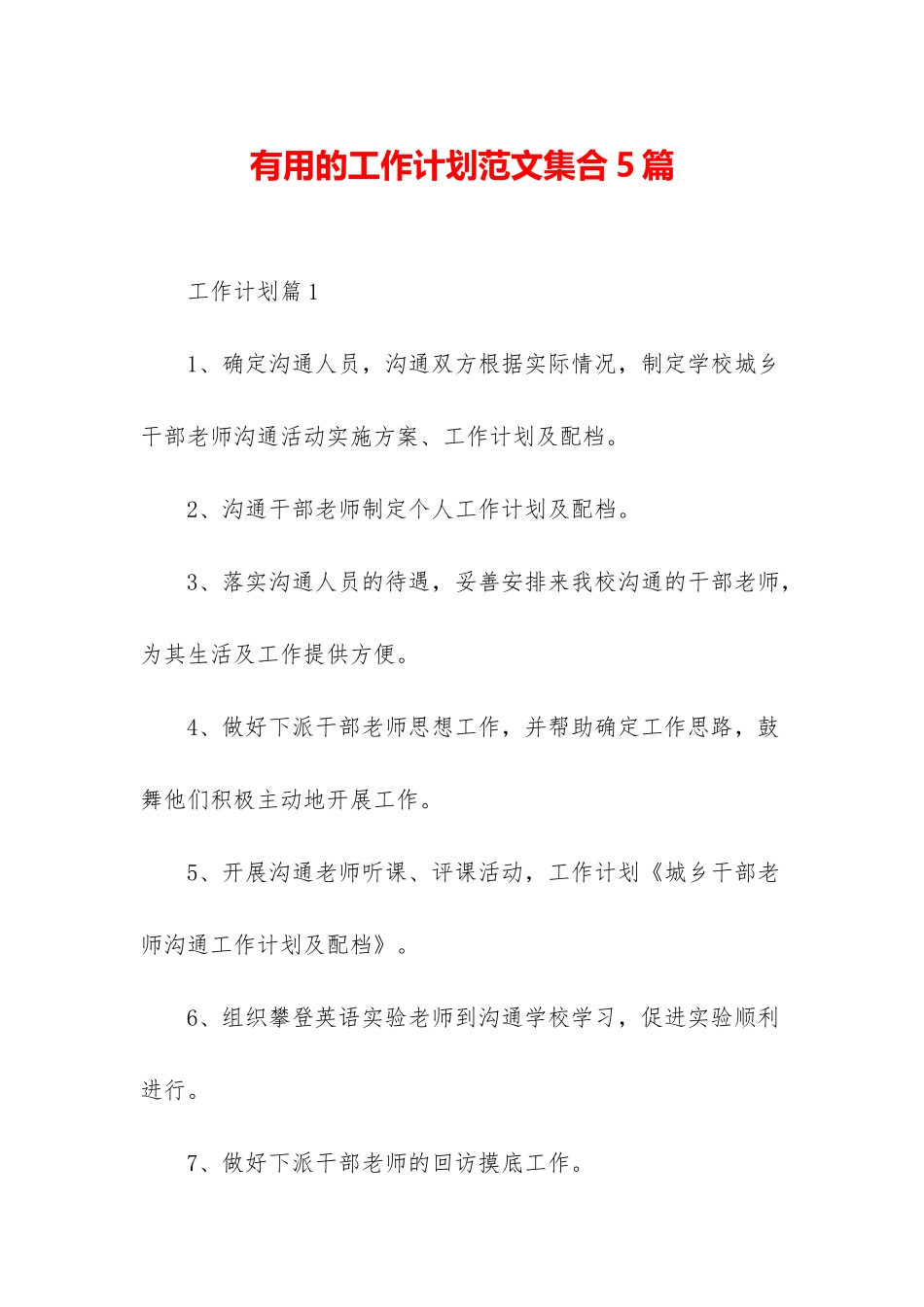 有用的工作计划范文集合5篇

工作计划篇1

1、确定沟通人员，沟通双方根据实际情况，制定学校城乡干部老师沟通活动实施方案、工作计划及配档。

2、沟通干部老师制定个人工作计划及配档。

3、落实沟通人员的待遇，妥善安排来我校沟通的干部老师，为其生活及工作提供方便。

4、做好下派干部老师思想工作，并帮助确定工作思路，鼓舞他们积极主动地开展工作。

5、开展沟通老师听课、评课活动，工作计划《城乡干部老师沟通工作计划及配档》。

6、组织攀登英语实验老师到沟通学校学习，促进实验顺利进行。

7、做好下派干部老师的回访摸底工作。